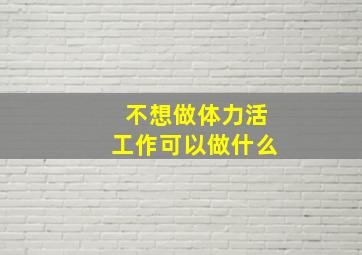 不想做体力活
工作可以做什么